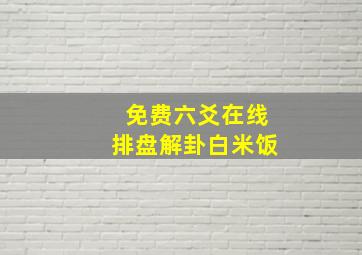 免费六爻在线
排盘解卦白米饭